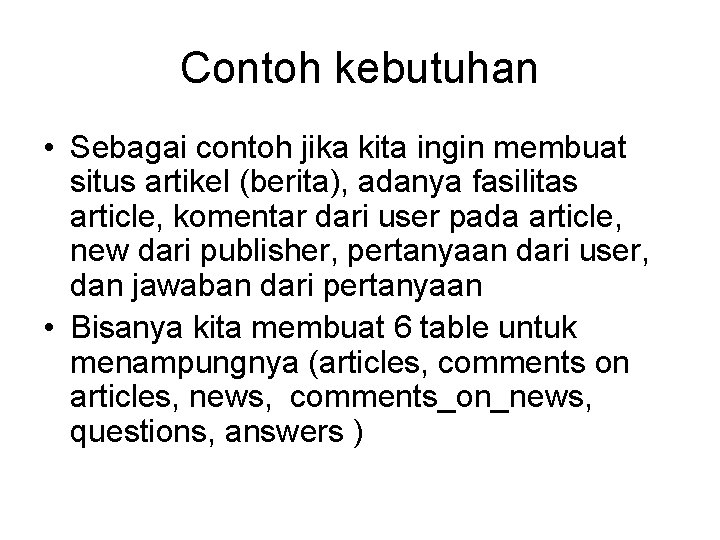 Contoh kebutuhan

• Sebagai contoh jika kita ingin membuat situs artikel (berita), adanya fasilitas article, komentar dari user pada article, new dari publisher, pertanyaan dari user, dan jawaban dari pertanyaan

• Bisanya kita membuat 6 table untuk menampungnya (articles, comments on articles, news, comments_on_news, questions, answers )